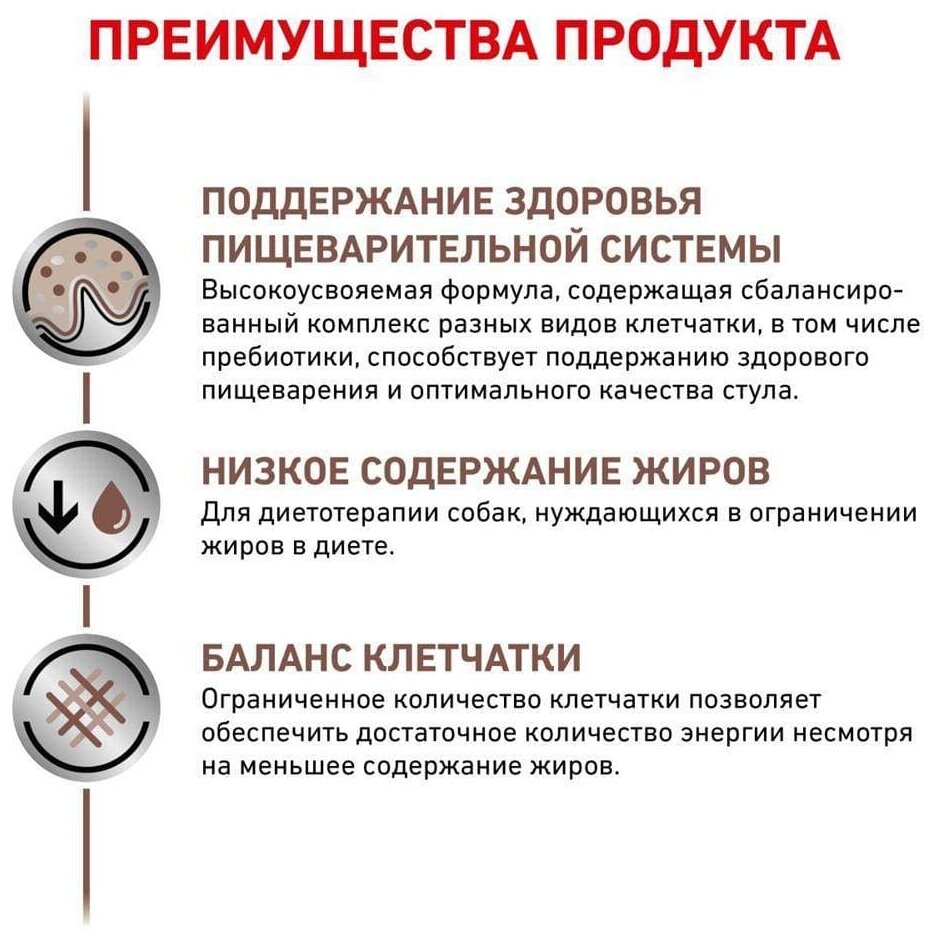 ПРЕИМУЩЕСТВА ПРОДУКТА

ПОДДЕРЖАНИЕ ЗДОРОВЬЯ ПИЩЕВАРИТЕЛЬНОЙ СИСТЕМЫ
Высокоусвояемая формула, содержащая сбалансированный комплекс разных видов клетчатки, в том числе пребиотики, способствует поддержанию здорового пищеварения и оптимального качества стула.

НИЗКОЕ СОДЕРЖАНИЕ ЖИРОВ
Для диетотерапии собак, нуждающихся в ограничении жиров в диете.

БАЛАНС КЛЕТЧАТКИ
Ограниченное количество клетчатки позволяет обеспечить достаточное количество энергии несмотря на меньшее содержание жиров.